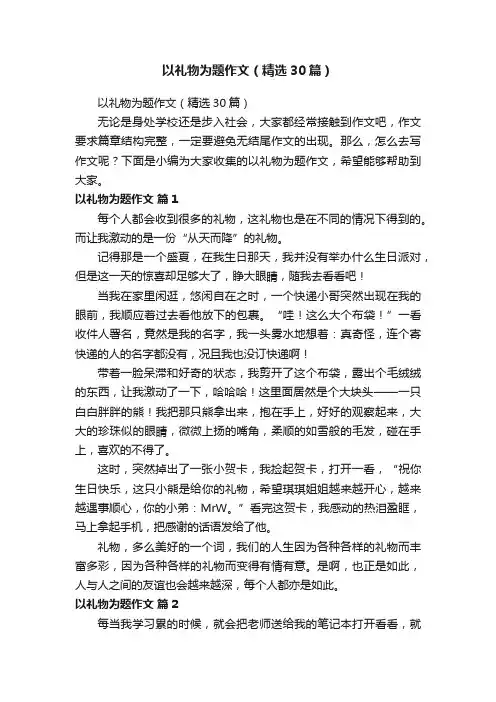 以礼物为题作文（精选30篇）

以礼物为题作文（精选30篇）

无论是身处学校还是步入社会，大家都经常接触到作文吧，作文要求篇章结构完整，一定要避免无结尾作文的出现。那么，怎么去写作文呢？下面是小编为大家收集的以礼物为题作文，希望能够帮助到大家。

以礼物为题作文 篇1

每个人都会收到很多的礼物，这礼物也是在不同的情况下得到的。而让我激动的是一份“从天而降”的礼物。

记得那是一个盛夏，在我生日那天，我并没有举办什么生日派对，但是这一天的惊喜却足够大了，睁大眼睛，随我去看看吧！

当我在家里闲逛，悠闲自在之时，一个快递小哥突然出现在我的眼前，我顺应着过去看他放下的包裹。“哇！这么大个布袋！”一看收件人署名，竟然是我的名字，我一头雾水地想着：真奇怪，连个寄快递的人的名字都没有，况且我也没订快递啊！

带着一脸呆滞和好奇的状态，我剪开了这个布袋，露出个毛绒绒的东西，让我激动了一下，哈哈哈！这里面居然是个大块头——一只白白胖胖的熊！我把那只熊拿出来，抱在手上，好好的观察起来，大大的珍珠似的眼睛，微微上扬的嘴角，柔顺的如雪般的毛发，碰在手上，喜欢的不得了。

这时，突然掉出了一张小贺卡，我捡起贺卡，打开一看，“祝你生日快乐，这只小熊是给你的礼物，希望琪琪姐姐越来越开心，越来越遇事顺心，你的小弟：MrW。”看完这贺卡，我感动的热泪盈眶，马上拿起手机，把感谢的话语发给了他。

礼物，多么美好的一个词，我们的人生因为各种各样的礼物而丰富多彩，因为各种各样的礼物而变得有情有意。是啊，也正是如此，人与人之间的友谊也会越来越深，每个人都亦是如此。

以礼物为题作文 篇2

每当我学习累的时候，就会把老师送给我的笔记本打开看看，就